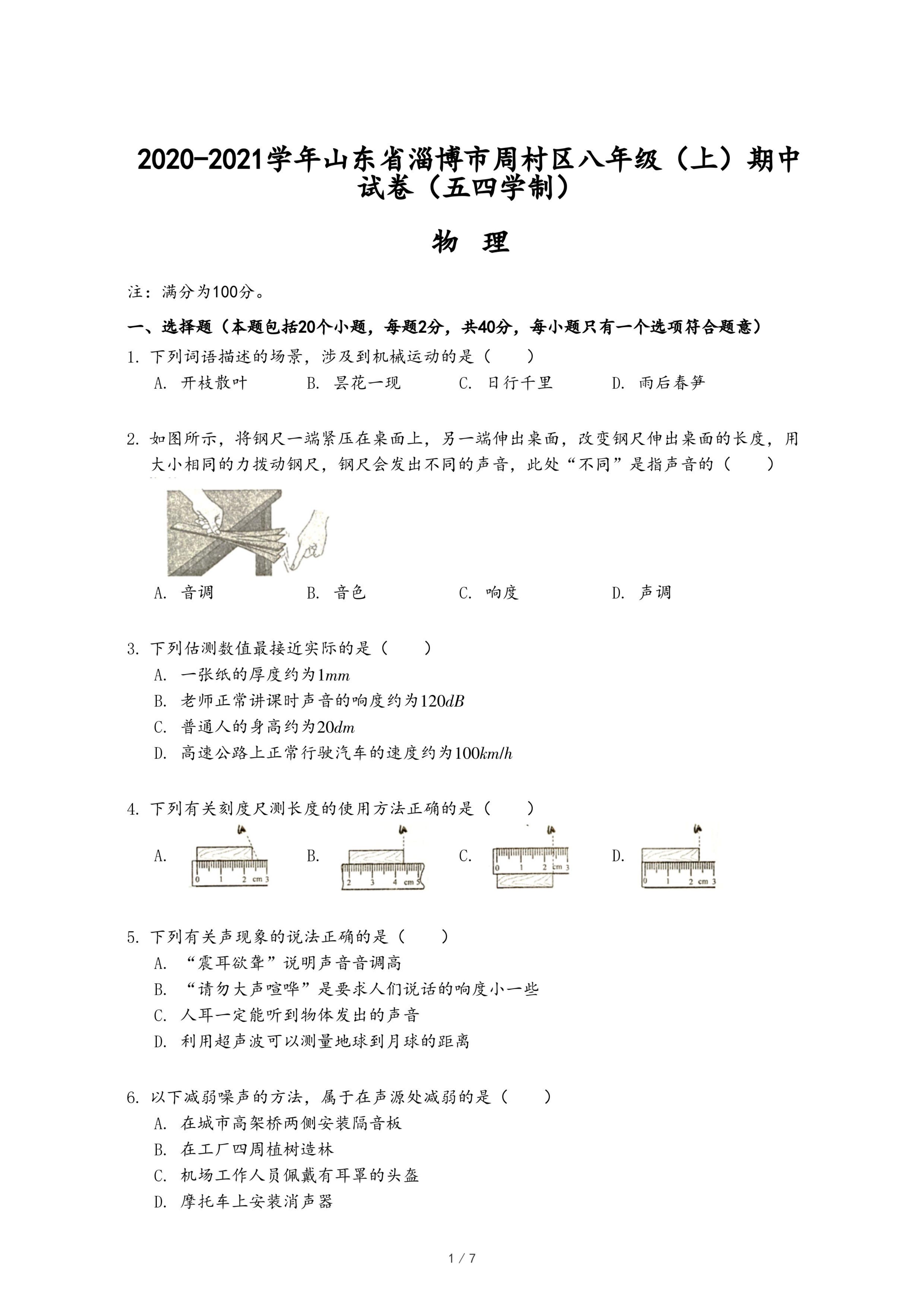 2020-2021学年山东省淄博市周村区八年级（上）期中试卷（五四学制）

物 理

注：满分为100分。

一、选择题（本题包括20个小题，每题2分，共40分，每小题只有一个选项符合题意）

1. 下列词语描述的场景，涉及到机械运动的是（　　）

A. 开枝散叶　B. 昙花一现　C. 日行千里　D. 雨后春笋

2. 如图所示，将钢尺一端紧压在桌面上，另一端伸出桌面，改变钢尺伸出桌面的长度，用大小相同的力拨动钢尺，钢尺会发出不同的声音，此处“不同”是指声音的（　　）

A. 音调　B. 音色　C. 响度　D. 声调

3. 下列估测数值最接近实际的是（　　）

A. 一张纸的厚度约为$1mm$

B. 老师正常讲课时声音的响度约为$120dB$

C. 普通人的身高约为$20dm$

D. 高速公路上正常行驶汽车的速度约为$100km/h$

4. 下列有关刻度尺测长度的使用方法正确的是（　　）

A. 0 1 2 cm 3　B. 2 3 4 cm 5　C. 0 1 2 cm 3　D. 0 1 2 cm 3

5. 下列有关声现象的说法正确的是（　　）

A. “震耳欲聋”说明声音音调高

B. “请勿大声喧哗”是要求人们说话的响度小一些

C. 人耳一定能听到物体发出的声音

D. 利用超声波可以测量地球到月球的距离

6. 以下减弱噪声的方法，属于在声源处减弱的是（　　）

A. 在城市高架桥两侧安装隔音板

B. 在工厂四周植树造林

C. 机场工作人员佩戴有耳罩的头盔

D. 摩托车上安装消声器

1 / 7